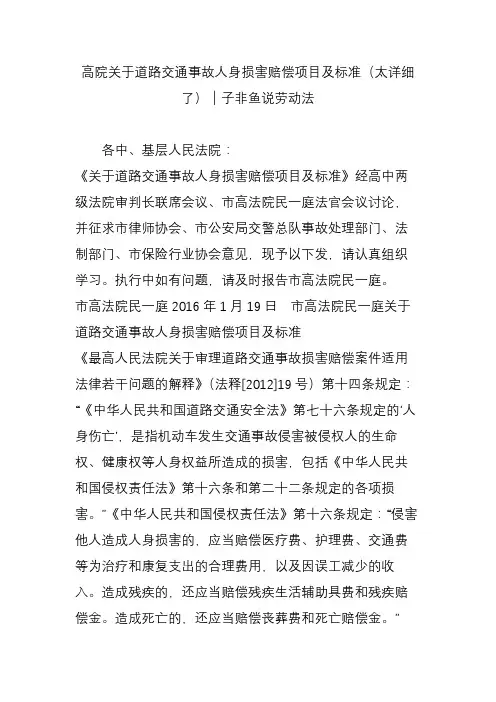 高院关于道路交通事故人身损害赔偿项目及标准（太详细了）｜子非鱼说劳动法

各中、基层人民法院：
《关于道路交通事故人身损害赔偿项目及标准》经高中两级法院审判长联席会议、市高法院民一庭法官会议讨论，并征求市律师协会、市公安局交警总队事故处理部门、法制部门、市保险行业协会意见，现予以下发，请认真组织学习。执行中如有问题，请及时报告市高法院民一庭。
市高法院民一庭 2016 年 1 月 19 日　市高法院民一庭关于道路交通事故人身损害赔偿项目及标准
《最高人民法院关于审理道路交通事故损害赔偿案件适用法律若干问题的解释》（法释[2012]19 号）第十四条规定：“《中华人民共和国道路交通安全法》第七十六条规定的‘人身伤亡’，是指机动车发生交通事故侵害被侵权人的生命权、健康权等人身权益所造成的损害，包括《中华人民共和国侵权责任法》第十六条和第二十二条规定的各项损害。”《中华人民共和国侵权责任法》第十六条规定：“侵害他人造成人身损害的，应当赔偿医疗费、护理费、交通费等为治疗和康复支出的合理费用，以及因误工减少的收入。造成残疾的，还应当赔偿残疾生活辅助具费和残疾赔偿金。造成死亡的，还应当赔偿丧葬费和死亡赔偿金。”